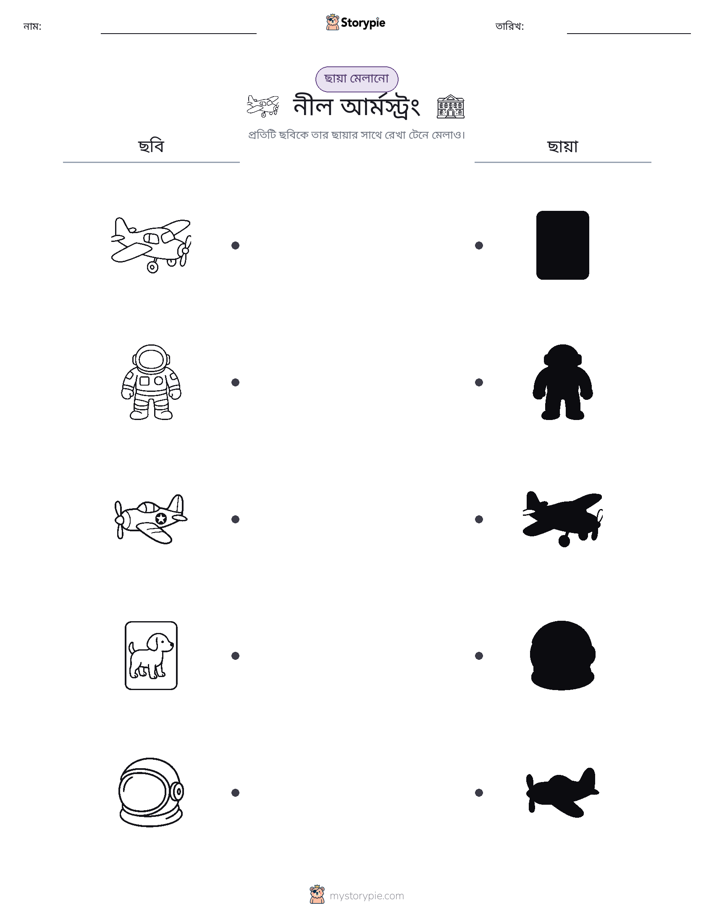 নাম: ____ Storypie তারিখ: ____

ছায়া মেলানো

নীল আর্মস্ট্রং

প্রতিটি ছবিকে তার ছায়ার সাথে রেখা টেনে মেলাও।

ছবি

ছায়া

mystorypie.com